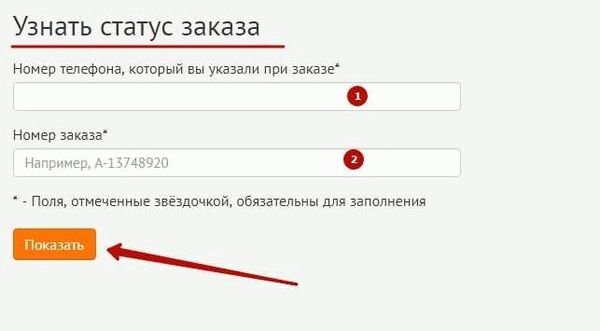 Узнать статус заказа

Номер телефона, который вы указали при заказе*

1

Номер заказа*

Например, А-13748920

2

* - Поля, отмеченные звёздочкой, обязательны для заполнения

Показать